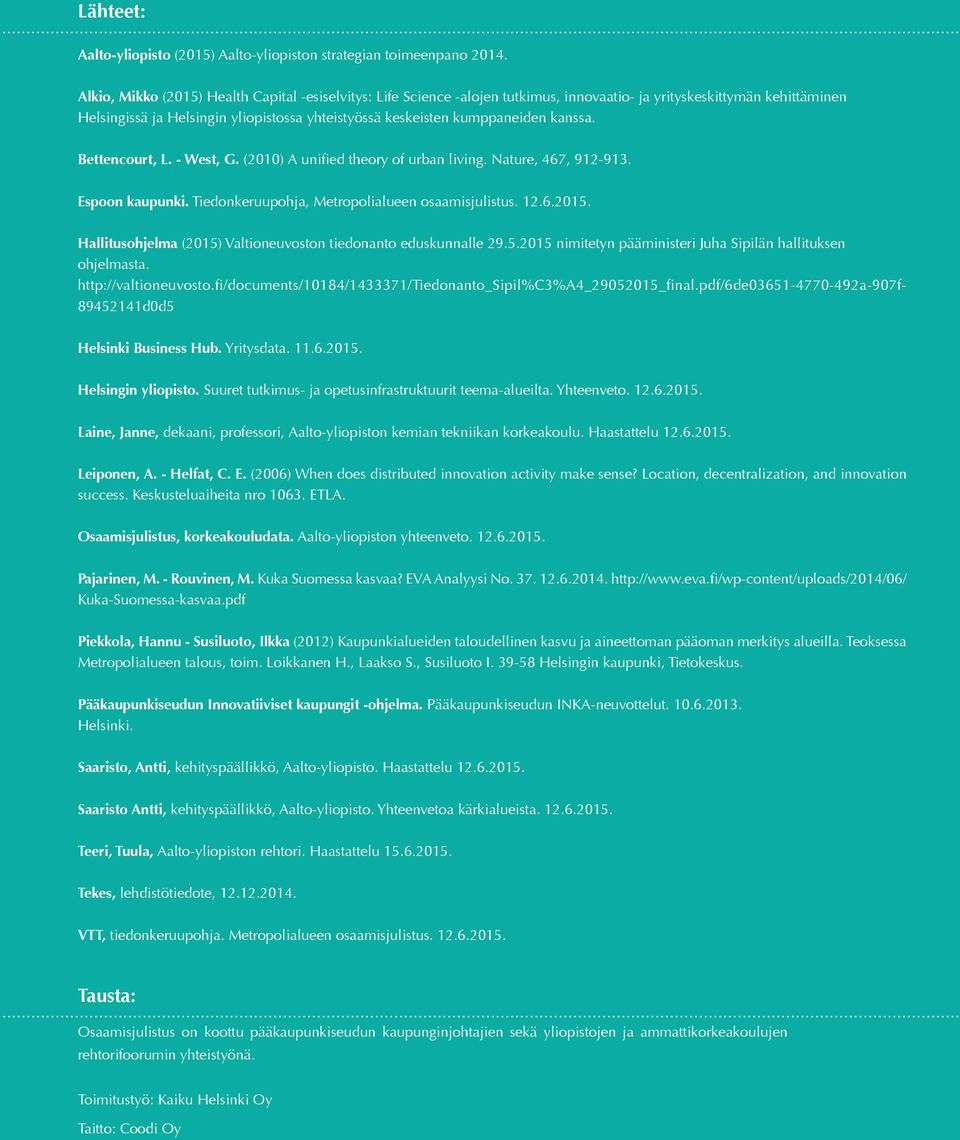 Lähteet:

Aalto-yliopisto (2015) Aalto-yliopiston strategian toimeenpano 2014.

Alkio, Mikko (2015) Health Capital -esiselvitys: Life Science -alojen tutkimus, innovaatio- ja yrityskeskittymän kehittäminen Helsingissä ja Helsingin yliopistossa yhteistyössä keskeisten kumppaneiden kanssa.

Bettencourt, L. - West, G. (2010) A unified theory of urban living. Nature, 467, 912-913.

Espoon kaupunki. Tiedonkeruupohja, Metropolialueen osaamisjulistus. 12.6.2015.

Hallitusohjelma (2015) Valtioneuvoston tiedonanto eduskunnalle 29.5.2015 nimitetyn pääministeri Juha Sipilän hallituksen ohjelmasta. http://valtioneuvosto.fi/documents/10184/1433371/Tiedonanto_Sipil%C3%A4_29052015_final.pdf/6de03651-4770-492a-907f-89452141d0d5

Helsinki Business Hub. Yritysdata. 11.6.2015.

Helsingin yliopisto. Suuret tutkimus- ja opetusinfrastruktuurit teema-alueilta. Yhteenveto. 12.6.2015.

Laine, Janne, dekaani, professori, Aalto-yliopiston kemian tekniikan korkeakoulu. Haastattelu 12.6.2015.

Leiponen, A. - Helfat, C. E. (2006) When does distributed innovation activity make sense? Location, decentralization, and innovation success. Keskusteluaiheita nro 1063. ETLA.

Osaamisjulistus, korkeakouludata. Aalto-yliopiston yhteenveto. 12.6.2015.

Pajarinen, M. - Rouvinen, M. Kuka Suomessa kasvaa? EVA Analyysi No. 37. 12.6.2014. http://www.eva.fi/wp-content/uploads/2014/06/Kuka-Suomessa-kasvaa.pdf

Piekkola, Hannu - Susiluoto, Ilkka (2012) Kaupunkialueiden taloudellinen kasvu ja aineettoman pääoman merkitys alueilla. Teoksessa Metropolialueen talous, toim. Loikkanen H., Laakso S., Susiluoto I. 39-58 Helsingin kaupunki, Tietokeskus.

Pääkaupunkiseudun Innovatiiviset kaupungit -ohjelma. Pääkaupunkiseudun INKA-neuvottelut. 10.6.2013. Helsinki.

Saaristo, Antti, kehityspäällikkö, Aalto-yliopisto. Haastattelu 12.6.2015.

Saaristo Antti, kehityspäällikkö, Aalto-yliopisto. Yhteenvetoa kärkialueista. 12.6.2015.

Teeri, Tuula, Aalto-yliopiston rehtori. Haastattelu 15.6.2015.

Tekes, lehdistötiedote, 12.12.2014.

VTT, tiedonkeruupohja. Metropolialueen osaamisjulistus. 12.6.2015.

Tausta:

Osaamisjulistus on koottu pääkaupunkiseudun kaupunginjohtajien sekä yliopistojen ja ammattikorkeakoulujen rehtorifoorumin yhteistyönä.

Toimitustyö: Kaiku Helsinki Oy

Taitto: Coodi Oy